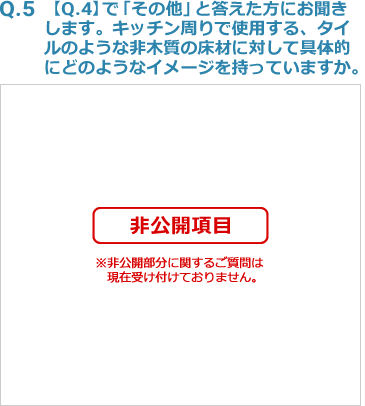 Q.5 【Q.4】で「その他」と答えた方にお聞きします。キッチン周りで使用する、タイルのような非木質の床材に対して具体的にどのようなイメージを持っていますか。

非公開項目

※非公開部分に関するご質問は現在受け付けておりません。